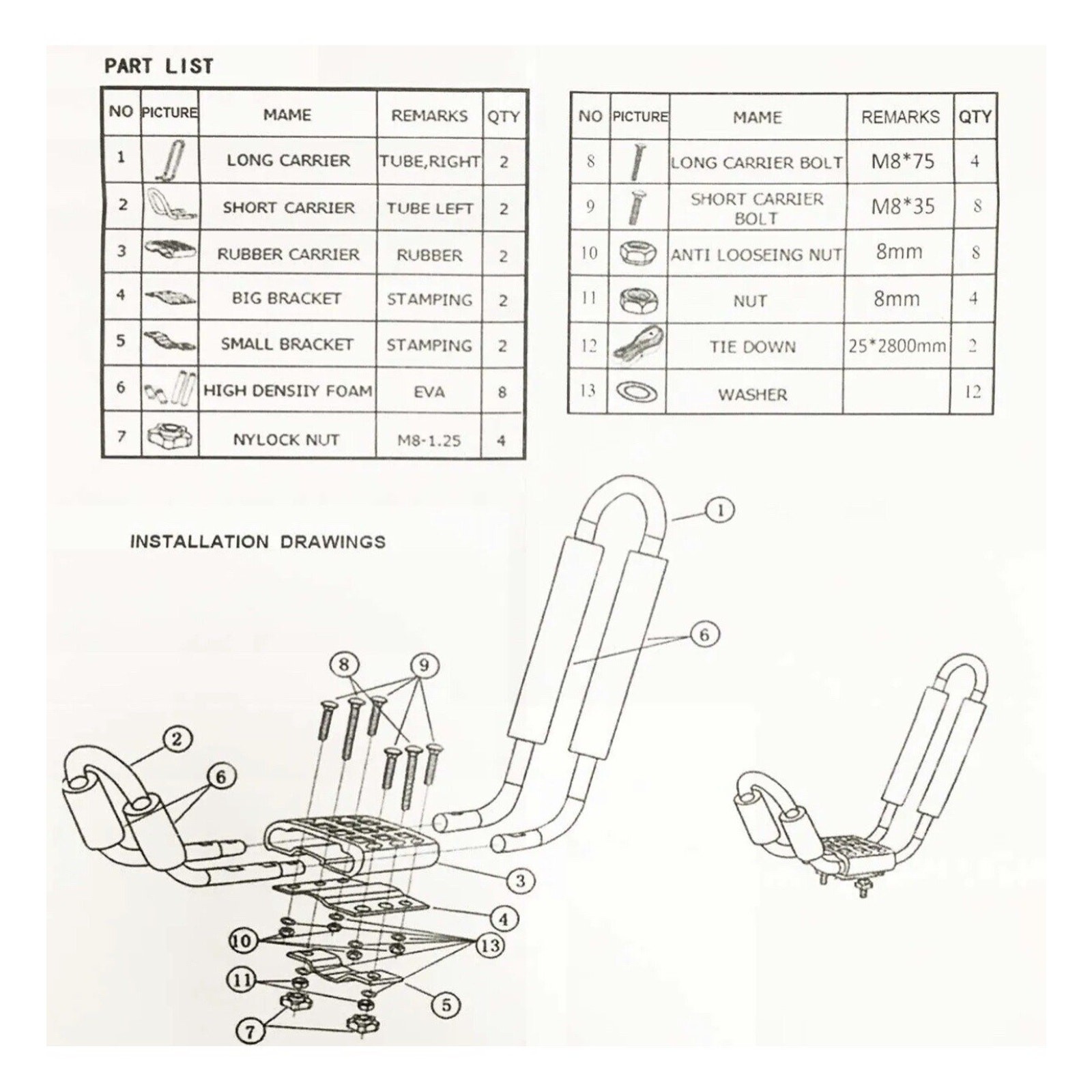 PART LIST

| NO | PICTURE | MAME | REMARKS | QTY |
|---|---|---|---|---|
| 1 | | LONG CARRIER | TUBE,RIGHT | 2 |
| 2 | | SHORT CARRIER | TUBE LEFT | 2 |
| 3 | | RUBBER CARRIER | RUBBER | 2 |
| 4 | | BIG BRACKET | STAMPING | 2 |
| 5 | | SMALL BRACKET | STAMPING | 2 |
| 6 | | HIGH DENSIIY FOAM | EVA | 8 |
| 7 | | NYLOCK NUT | M8-1.25 | 4 |

| NO | PICTURE | MAME | REMARKS | QTY |
|---|---|---|---|---|
| 8 | | LONG CARRIER BOLT | M8*75 | 4 |
| 9 | | SHORT CARRIER BOLT | M8*35 | 8 |
| 10 | | ANTI LOOSEING NUT | 8mm | 8 |
| 11 | | NUT | 8mm | 4 |
| 12 | | TIE DOWN | 25*2800mm | 2 |
| 13 | | WASHER | | 12 |

INSTALLATION DRAWINGS

1
6
8
9
2
6
3
4
10
13
11
5
7